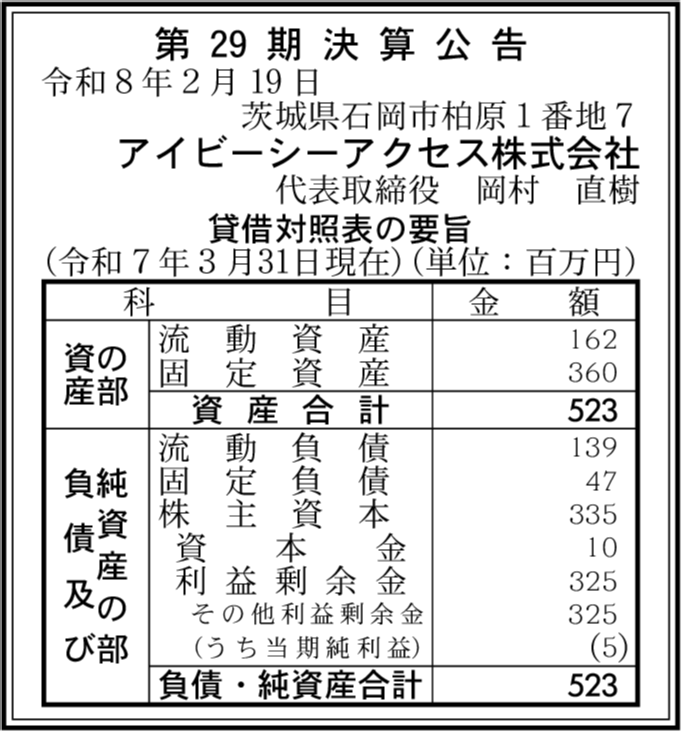 第29期決算公告
令和8年2月19日
茨城県石岡市柏原1番地7
アイビーシーアクセス株式会社
代表取締役　岡村　直樹

貸借対照表の要旨
(令和7年3月31日現在)(単位：百万円)

| 科目 | | 金額 |
|---|---|---|
| 資産の部 | 流動資産 | 162 |
| | 固定資産 | 360 |
| | 資産合計 | 523 |
| 負債及び純資産の部 | 流動負債 | 139 |
| | 固定負債 | 47 |
| | 株主資本 | 335 |
| | 資本金 | 10 |
| | 利益剰余金 | 325 |
| | その他利益剰余金 | 325 |
| | (うち当期純利益) | (5) |
| | 負債・純資産合計 | 523 |